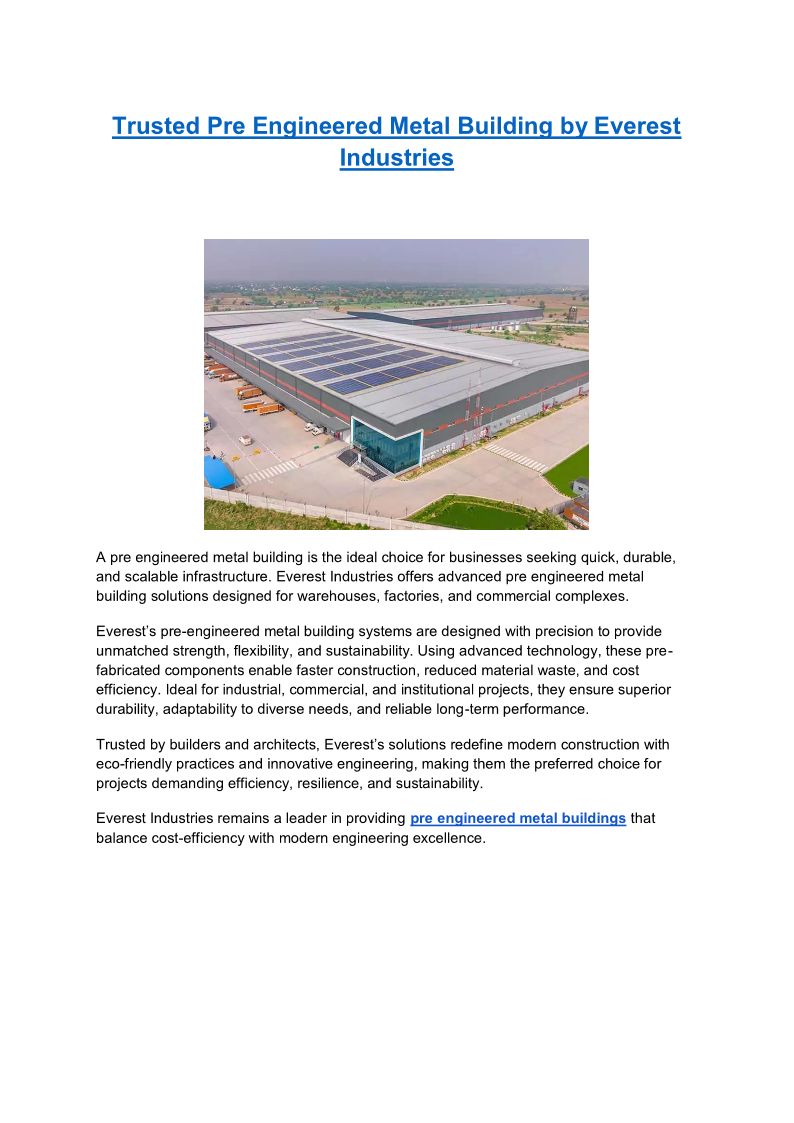 Trusted Pre Engineered Metal Building by Everest Industries

A pre engineered metal building is the ideal choice for businesses seeking quick, durable, and scalable infrastructure. Everest Industries offers advanced pre engineered metal building solutions designed for warehouses, factories, and commercial complexes.

Everest's pre-engineered metal building systems are designed with precision to provide unmatched strength, flexibility, and sustainability. Using advanced technology, these pre-fabricated components enable faster construction, reduced material waste, and cost efficiency. Ideal for industrial, commercial, and institutional projects, they ensure superior durability, adaptability to diverse needs, and reliable long-term performance.

Trusted by builders and architects, Everest's solutions redefine modern construction with eco-friendly practices and innovative engineering, making them the preferred choice for projects demanding efficiency, resilience, and sustainability.

Everest Industries remains a leader in providing pre engineered metal buildings that balance cost-efficiency with modern engineering excellence.